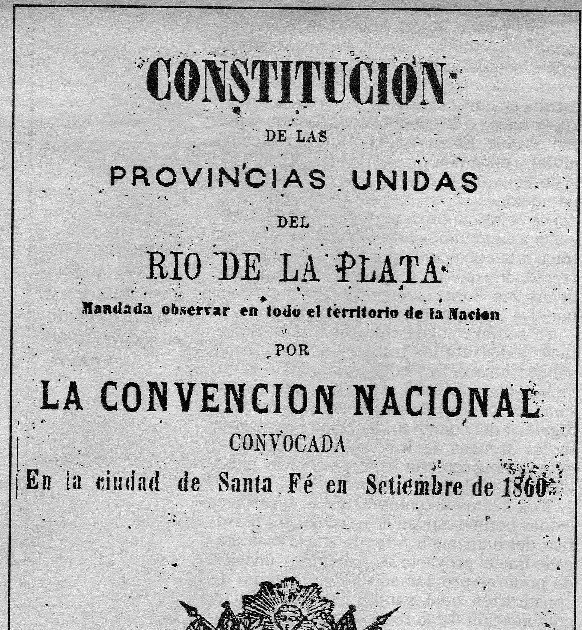 CONSTITUCION

DE LAS

PROVINCIAS UNIDAS

DEL

RIO DE LA PLATA

Mandada observar en todo el territorio de la Nacion

POR

LA CONVENCION NACIONAL

CONVOCADA

En la ciudad de Santa Fé en Setiembre de 1860.